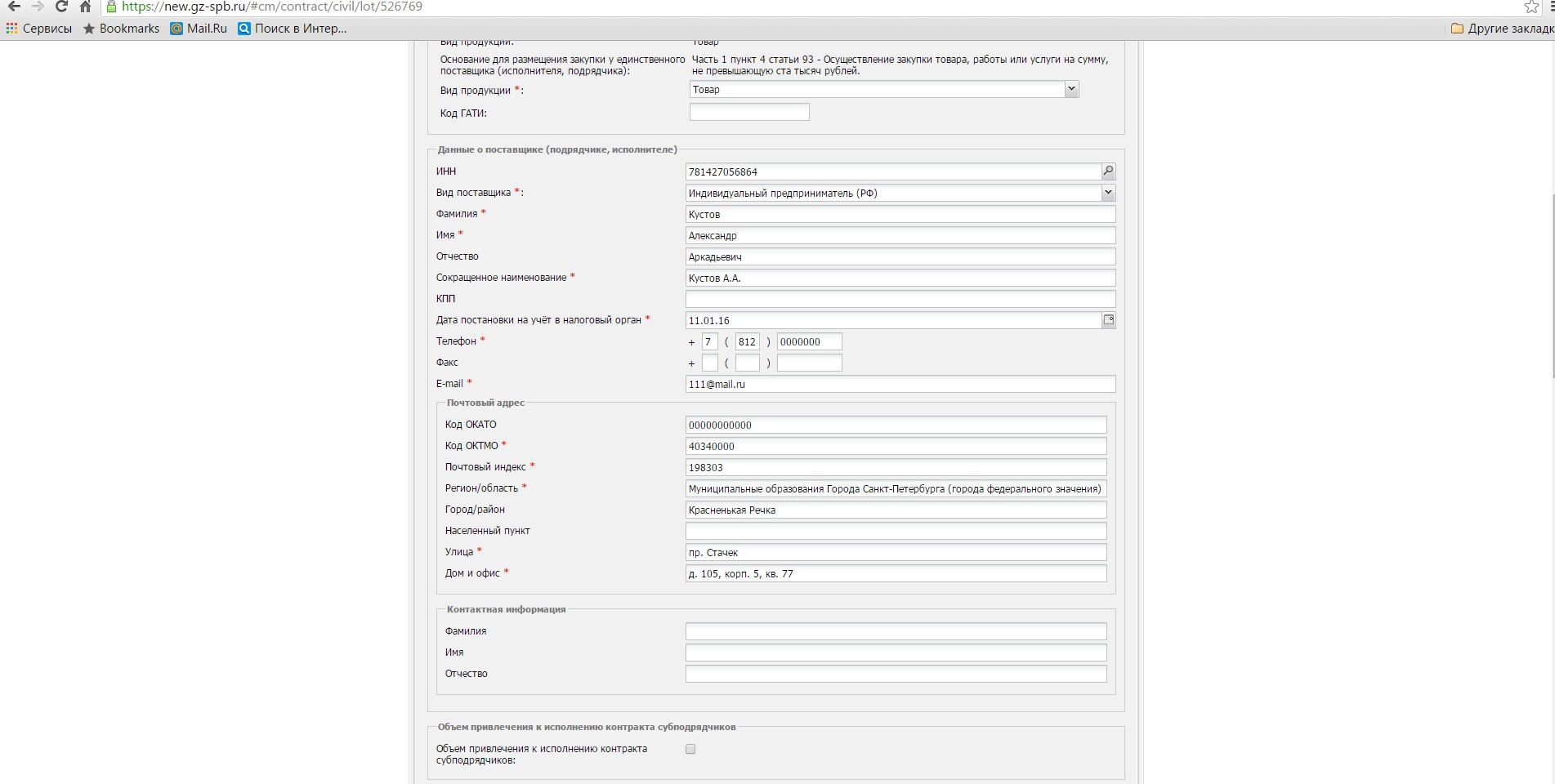 https://new.gz-spb.ru/#cm/contract/civil/lot/526769

Сервисы Bookmarks Mail.Ru Поиск в Интер... Другие закладк

Вид продукции: Товар

Основание для размещения закупки у единственного поставщика (исполнителя, подрядчика): Часть 1 пункт 4 статьи 93 - Осуществление закупки товара, работы или услуги на сумму, не превышающую ста тысяч рублей.

Вид продукции *: Товар

Код ГАТИ:

Данные о поставщике (подрядчике, исполнителе)

ИНН 781427056864

Вид поставщика *: Индивидуальный предприниматель (РФ)

Фамилия * Кустов

Имя * Александр

Отчество Аркадьевич

Сокращенное наименование * Кустов А.А.

КПП

Дата постановки на учёт в налоговый орган * 11.01.16

Телефон * + 7 ( 812 ) 0000000

Факс + ( )

E-mail * 111@mail.ru

Почтовый адрес

Код ОКАТО 00000000000

Код ОКТМО * 40340000

Почтовый индекс * 198303

Регион/область * Муниципальные образования Города Санкт-Петербурга (города федерального значения)

Город/район Красненькая Речка

Населенный пункт

Улица * пр. Стачек

Дом и офис * д. 105, корп. 5, кв. 77

Контактная информация

Фамилия

Имя

Отчество

Объем привлечения к исполнению контракта субподрядчиков

Объем привлечения к исполнению контракта субподрядчиков: